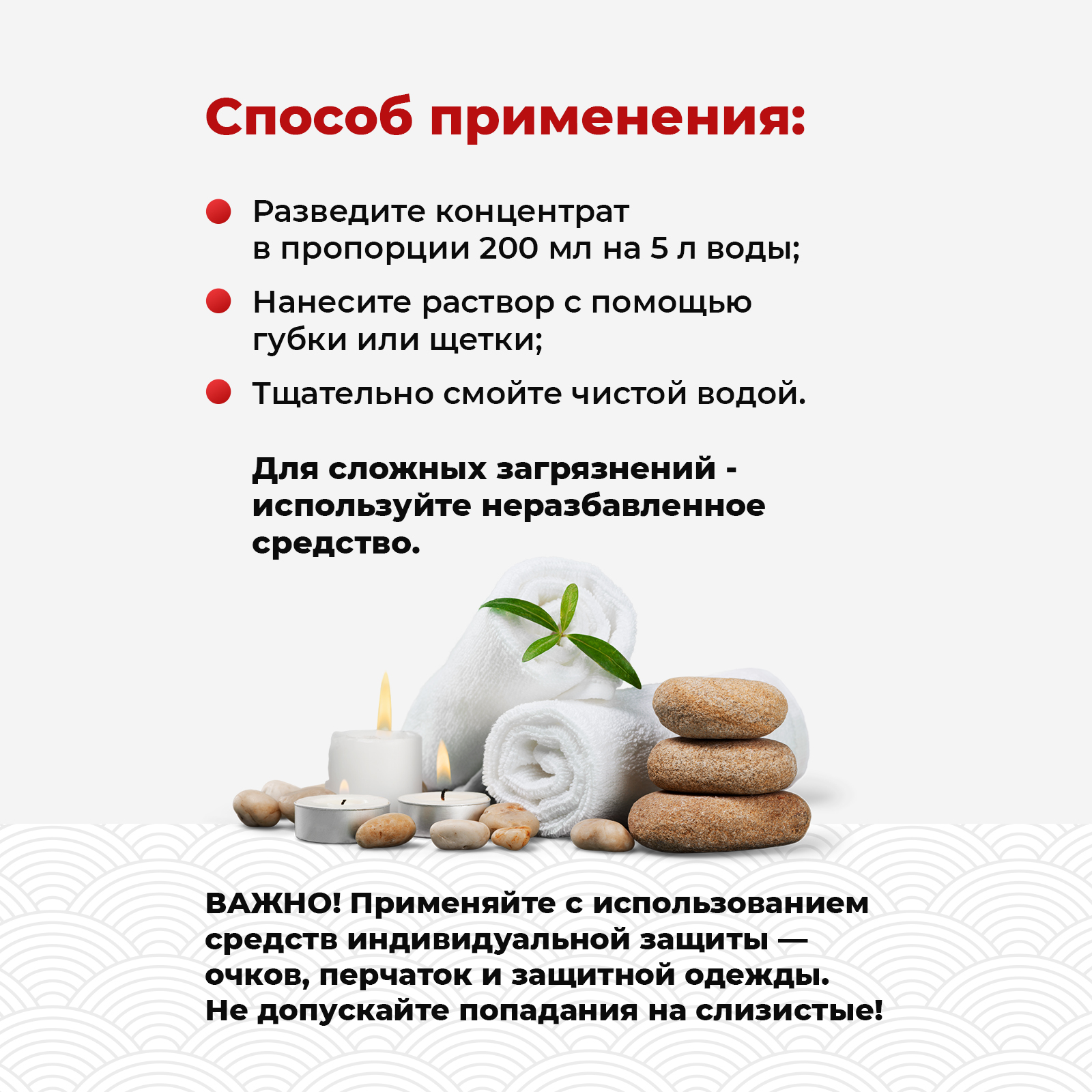 Способ применения:

• Разведите концентрат в пропорции 200 мл на 5 л воды;
• Нанесите раствор с помощью губки или щетки;
• Тщательно смойте чистой водой.

Для сложных загрязнений - используйте неразбавленное средство.

ВАЖНО! Применяйте с использованием средств индивидуальной защиты — очков, перчаток и защитной одежды. Не допускайте попадания на слизистые!